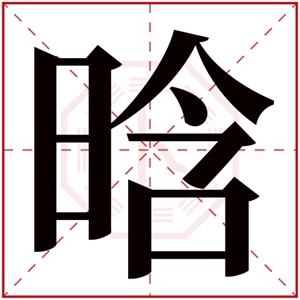 晗